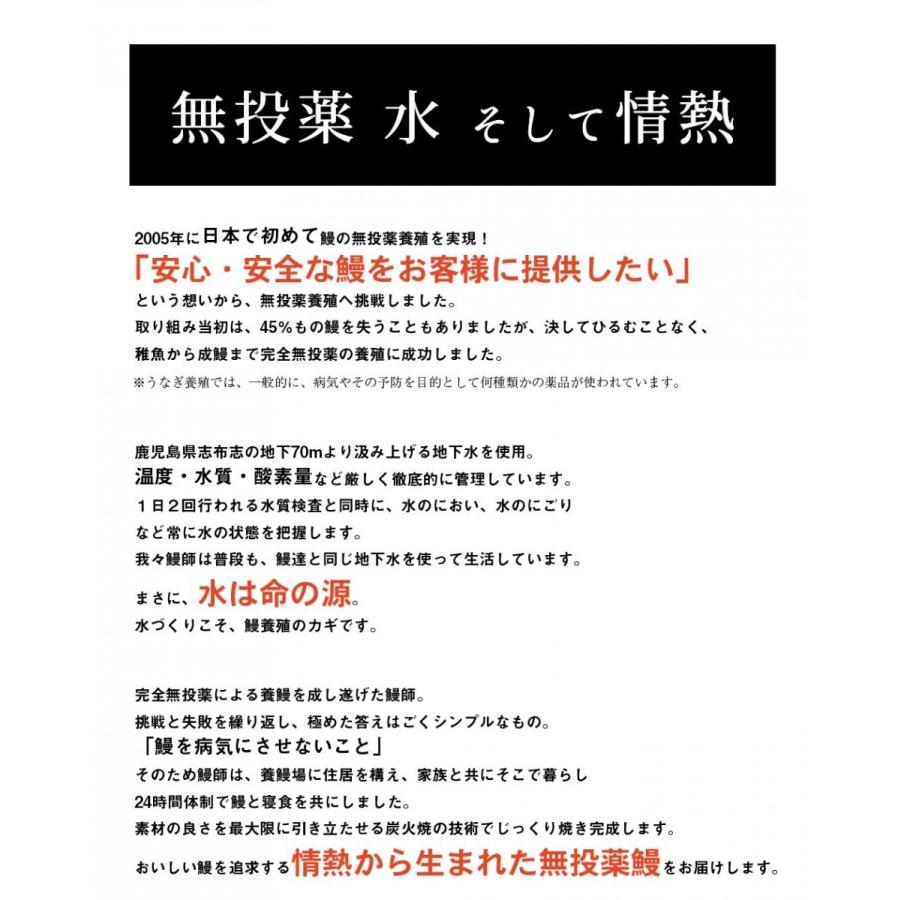 無投薬 水 そして情熱

2005年に日本で初めて鰻の無投薬養殖を実現！
「安心・安全な鰻をお客様に提供したい」
という想いから、無投薬養殖へ挑戦しました。
取り組み当初は、45%もの鰻を失うこともありましたが、決してひるむことなく、
稚魚から成鰻まで完全無投薬の養殖に成功しました。
※うなぎ養殖では、一般的に、病気やその予防を目的として何種類かの薬品が使われています。

鹿児島県志布志の地下70mより汲み上げる地下水を使用。
温度・水質・酸素量など厳しく徹底的に管理しています。
１日２回行われる水質検査と同時に、水のにおい、水のにごり
など常に水の状態を把握します。
我々鰻師は普段も、鰻達と同じ地下水を使って生活しています。
まさに、水は命の源。
水づくりこそ、鰻養殖のカギです。

完全無投薬による養鰻を成し遂げた鰻師。
挑戦と失敗を繰り返し、極めた答えはごくシンプルなもの。
「鰻を病気にさせないこと」
そのため鰻師は、養鰻場に住居を構え、家族と共にそこで暮らし
24時間体制で鰻と寝食を共にしました。
素材の良さを最大限に引き立たせる炭火焼の技術でじっくり焼き完成します。
おいしい鰻を追求する情熱から生まれた無投薬鰻をお届けします。